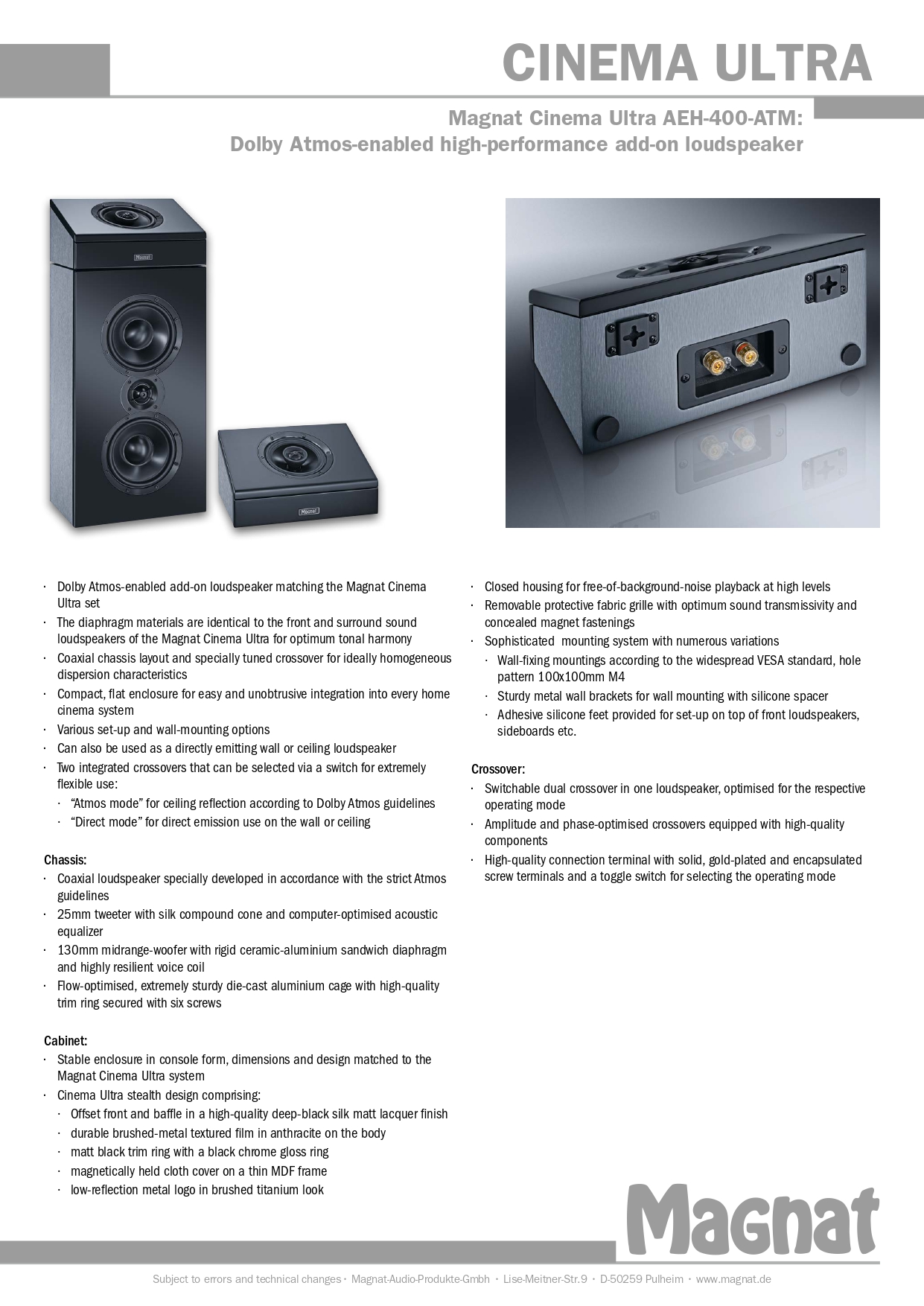 CINEMA ULTRA

Magnat Cinema Ultra AEH-400-ATM:
Dolby Atmos-enabled high-performance add-on loudspeaker

Magnat

Magnat

· Dolby Atmos-enabled add-on loudspeaker matching the Magnat Cinema Ultra set
· The diaphragm materials are identical to the front and surround sound loudspeakers of the Magnat Cinema Ultra for optimum tonal harmony
· Coaxial chassis layout and specially tuned crossover for ideally homogeneous dispersion characteristics
· Compact, flat enclosure for easy and unobtrusive integration into every home cinema system
· Various set-up and wall-mounting options
· Can also be used as a directly emitting wall or ceiling loudspeaker
· Two integrated crossovers that can be selected via a switch for extremely flexible use:
· “Atmos mode” for ceiling reflection according to Dolby Atmos guidelines
· “Direct mode” for direct emission use on the wall or ceiling

Chassis:
· Coaxial loudspeaker specially developed in accordance with the strict Atmos guidelines
· 25mm tweeter with silk compound cone and computer-optimised acoustic equalizer
· 130mm midrange-woofer with rigid ceramic-aluminium sandwich diaphragm and highly resilient voice coil
· Flow-optimised, extremely sturdy die-cast aluminium cage with high-quality trim ring secured with six screws

Cabinet:
· Stable enclosure in console form, dimensions and design matched to the Magnat Cinema Ultra system
· Cinema Ultra stealth design comprising:
· Offset front and baffle in a high-quality deep-black silk matt lacquer finish
· durable brushed-metal textured film in anthracite on the body
· matt black trim ring with a black chrome gloss ring
· magnetically held cloth cover on a thin MDF frame
· low-reflection metal logo in brushed titanium look

· Closed housing for free-of-background-noise playback at high levels
· Removable protective fabric grille with optimum sound transmissivity and concealed magnet fastenings
· Sophisticated mounting system with numerous variations
· Wall-fixing mountings according to the widespread VESA standard, hole pattern 100x100mm M4
· Sturdy metal wall brackets for wall mounting with silicone spacer
· Adhesive silicone feet provided for set-up on top of front loudspeakers, sideboards etc.

Crossover:
· Switchable dual crossover in one loudspeaker, optimised for the respective operating mode
· Amplitude and phase-optimised crossovers equipped with high-quality components
· High-quality connection terminal with solid, gold-plated and encapsulated screw terminals and a toggle switch for selecting the operating mode

Magnat

Subject to errors and technical changes · Magnat-Audio-Produkte-Gmbh · Lise-Meitner-Str.9 · D-50259 Pulheim · www.magnat.de